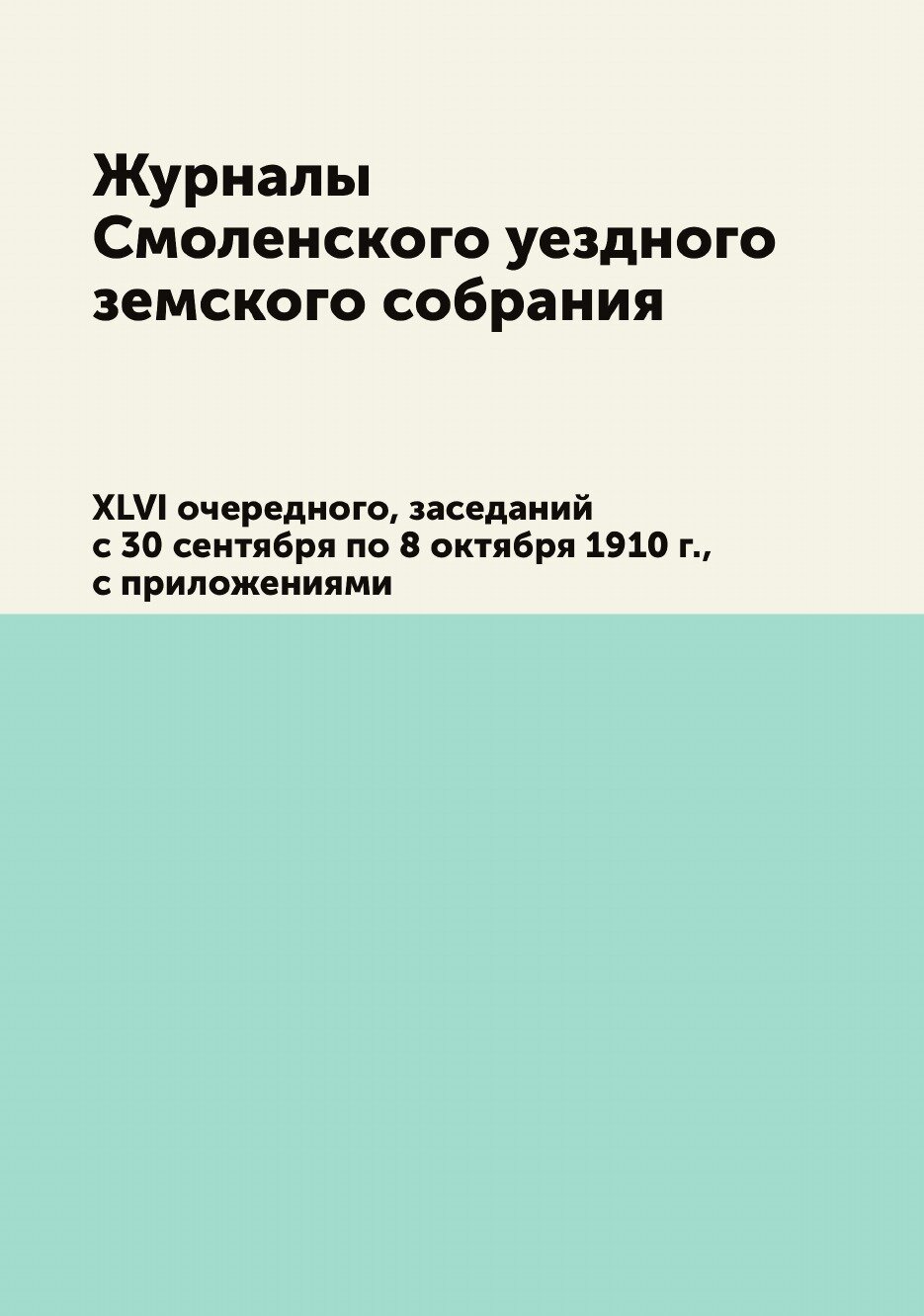 Журналы
Смоленского уездного
земского собрания

XLVI очередного, заседаний
с 30 сентября по 8 октября 1910 г.,
с приложениями